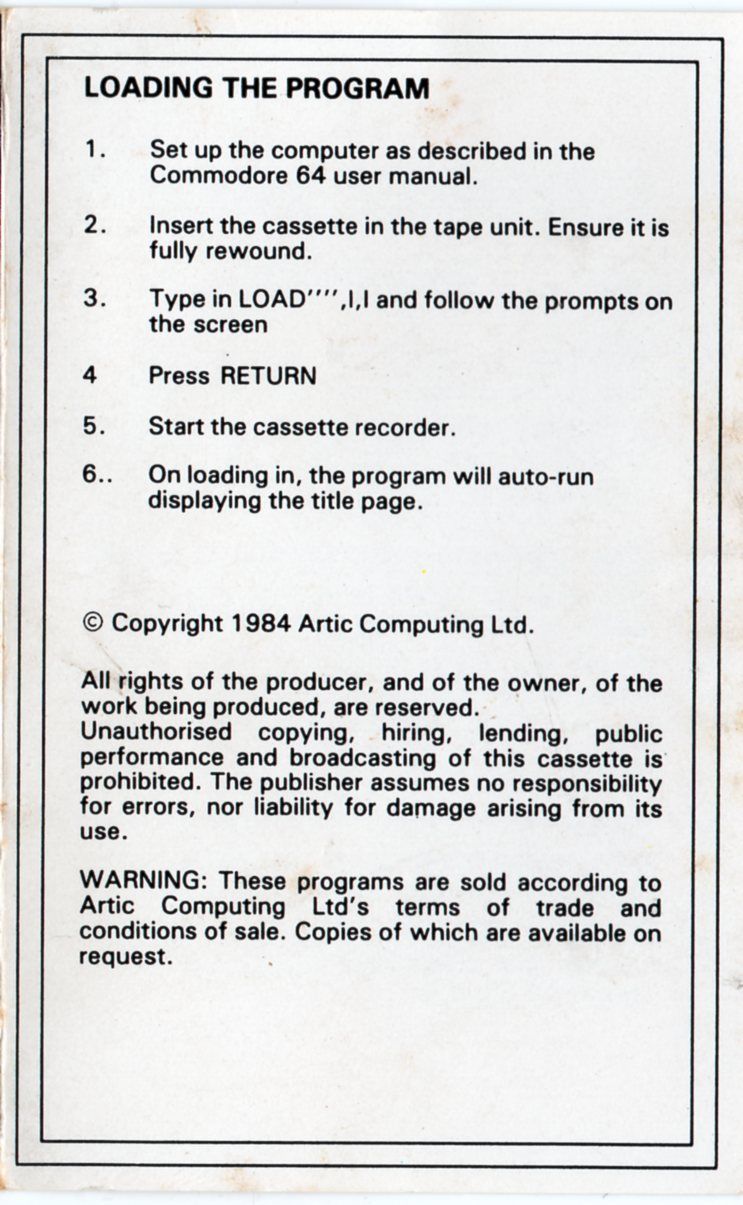 LOADING THE PROGRAM

1. Set up the computer as described in the Commodore 64 user manual.

2. Insert the cassette in the tape unit. Ensure it is fully rewound.

3. Type in LOAD'''',I,I and follow the prompts on the screen

4 Press RETURN

5. Start the cassette recorder.

6.. On loading in, the program will auto-run displaying the title page.

© Copyright 1984 Artic Computing Ltd.

All rights of the producer, and of the owner, of the work being produced, are reserved.
Unauthorised copying, hiring, lending, public performance and broadcasting of this cassette is prohibited. The publisher assumes no responsibility for errors, nor liability for damage arising from its use.

WARNING: These programs are sold according to Artic Computing Ltd's terms of trade and conditions of sale. Copies of which are available on request.